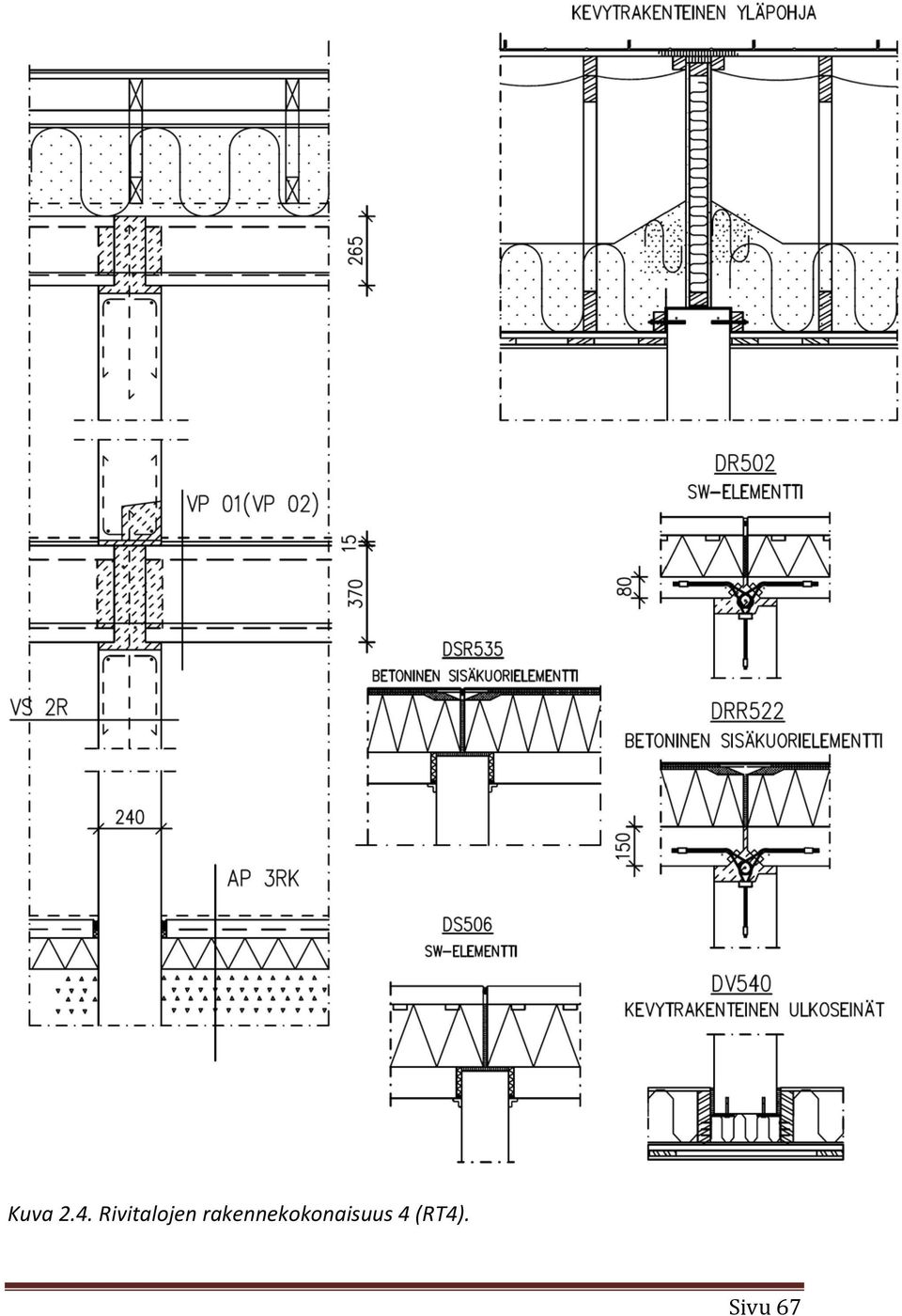 KEVYTRAKENTEINEN YLÄPOHJA

265

VP 01(VP 02)

15

370

VS 2R

240

AP 3RK

DR502
SW-ELEMENTTI

80

DSR535
BETONINEN SISÄKUORIELEMENTTI

DRR522
BETONINEN SISÄKUORIELEMENTTI

150

DS506
SW-ELEMENTTI

DV540
KEVYTRAKENTEINEN ULKOSEINÄT

Kuva 2.4. Rivitalojen rakennekokonaisuus 4 (RT4).

Sivu 67